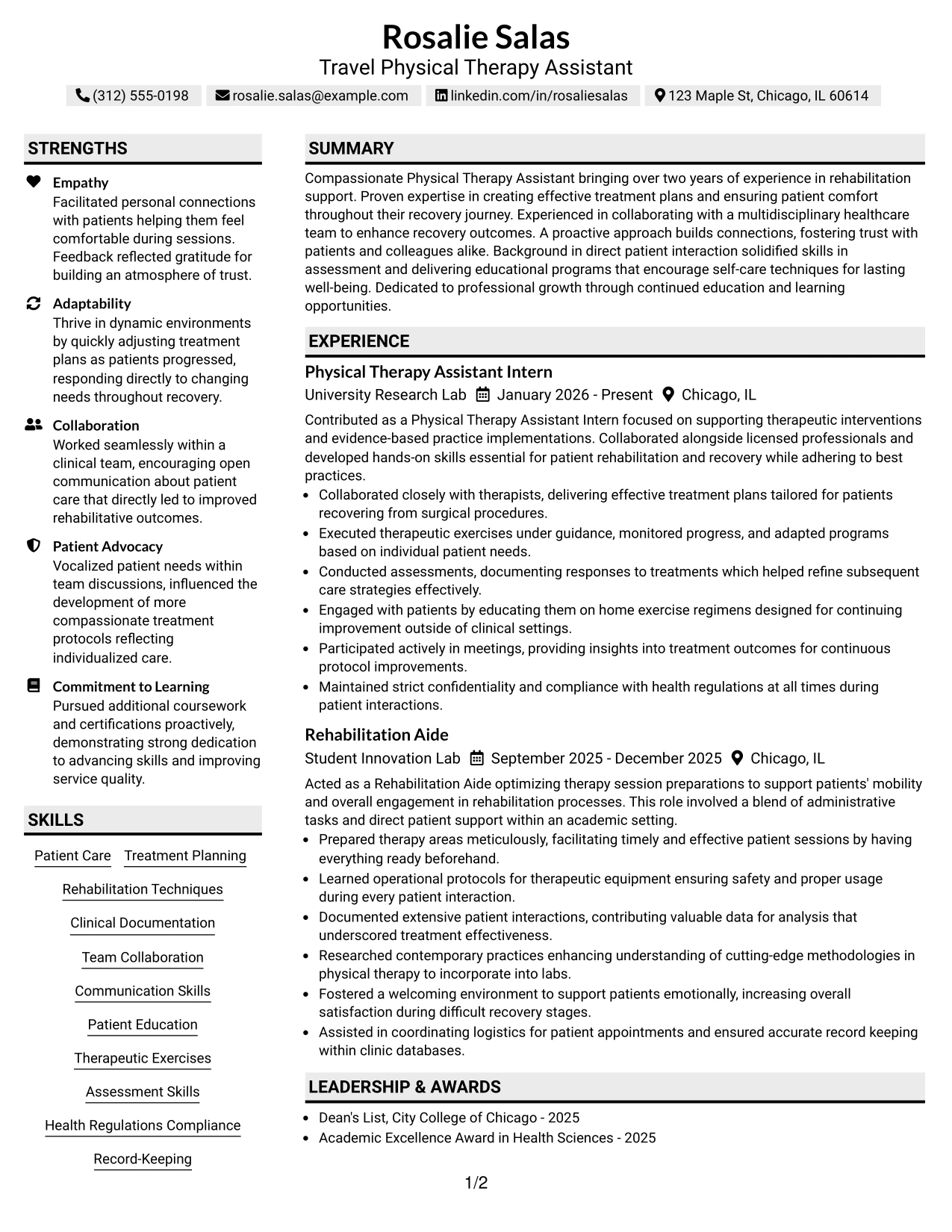 Rosalie Salas
Travel Physical Therapy Assistant

(312) 555-0198 rosalie.salas@example.com linkedin.com/in/rosaliesalas 123 Maple St, Chicago, IL 60614

STRENGTHS

Empathy
Facilitated personal connections with patients helping them feel comfortable during sessions. Feedback reflected gratitude for building an atmosphere of trust.

Adaptability
Thrive in dynamic environments by quickly adjusting treatment plans as patients progressed, responding directly to changing needs throughout recovery.

Collaboration
Worked seamlessly within a clinical team, encouraging open communication about patient care that directly led to improved rehabilitative outcomes.

Patient Advocacy
Vocalized patient needs within team discussions, influenced the development of more compassionate treatment protocols reflecting individualized care.

Commitment to Learning
Pursued additional coursework and certifications proactively, demonstrating strong dedication to advancing skills and improving service quality.

SKILLS

Patient Care
Treatment Planning
Rehabilitation Techniques
Clinical Documentation
Team Collaboration
Communication Skills
Patient Education
Therapeutic Exercises
Assessment Skills
Health Regulations Compliance
Record-Keeping

SUMMARY

Compassionate Physical Therapy Assistant bringing over two years of experience in rehabilitation support. Proven expertise in creating effective treatment plans and ensuring patient comfort throughout their recovery journey. Experienced in collaborating with a multidisciplinary healthcare team to enhance recovery outcomes. A proactive approach builds connections, fostering trust with patients and colleagues alike. Background in direct patient interaction solidified skills in assessment and delivering educational programs that encourage self-care techniques for lasting well-being. Dedicated to professional growth through continued education and learning opportunities.

EXPERIENCE

Physical Therapy Assistant Intern
University Research Lab January 2026 - Present Chicago, IL

Contributed as a Physical Therapy Assistant Intern focused on supporting therapeutic interventions and evidence-based practice implementations. Collaborated alongside licensed professionals and developed hands-on skills essential for patient rehabilitation and recovery while adhering to best practices.
• Collaborated closely with therapists, delivering effective treatment plans tailored for patients recovering from surgical procedures.
• Executed therapeutic exercises under guidance, monitored progress, and adapted programs based on individual patient needs.
• Conducted assessments, documenting responses to treatments which helped refine subsequent care strategies effectively.
• Engaged with patients by educating them on home exercise regimens designed for continuing improvement outside of clinical settings.
• Participated actively in meetings, providing insights into treatment outcomes for continuous protocol improvements.
• Maintained strict confidentiality and compliance with health regulations at all times during patient interactions.

Rehabilitation Aide
Student Innovation Lab September 2025 - December 2025 Chicago, IL

Acted as a Rehabilitation Aide optimizing therapy session preparations to support patients' mobility and overall engagement in rehabilitation processes. This role involved a blend of administrative tasks and direct patient support within an academic setting.
• Prepared therapy areas meticulously, facilitating timely and effective patient sessions by having everything ready beforehand.
• Learned operational protocols for therapeutic equipment ensuring safety and proper usage during every patient interaction.
• Documented extensive patient interactions, contributing valuable data for analysis that underscored treatment effectiveness.
• Researched contemporary practices enhancing understanding of cutting-edge methodologies in physical therapy to incorporate into labs.
• Fostered a welcoming environment to support patients emotionally, increasing overall satisfaction during difficult recovery stages.
• Assisted in coordinating logistics for patient appointments and ensured accurate record keeping within clinic databases.

LEADERSHIP & AWARDS

• Dean's List, City College of Chicago - 2025
• Academic Excellence Award in Health Sciences - 2025

1/2